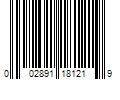 0 02891 18121 9